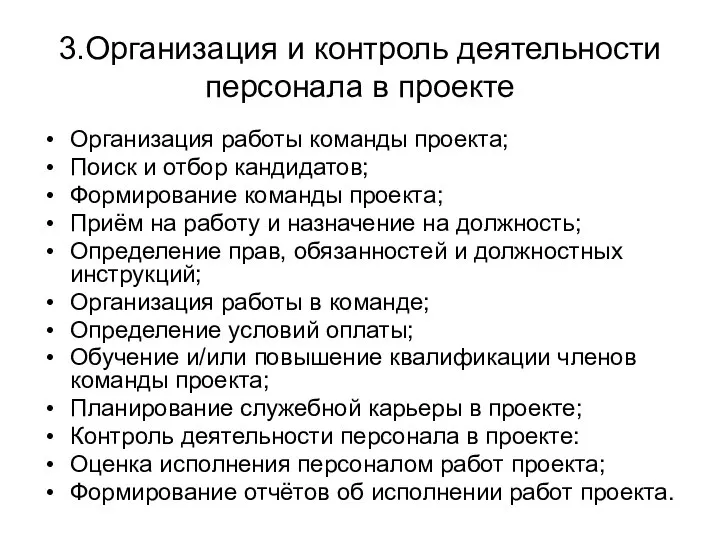 3.Организация и контроль деятельности персонала в проекте

• Организация работы команды проекта;
• Поиск и отбор кандидатов;
• Формирование команды проекта;
• Приём на работу и назначение на должность;
• Определение прав, обязанностей и должностных инструкций;
• Организация работы в команде;
• Определение условий оплаты;
• Обучение и/или повышение квалификации членов команды проекта;
• Планирование служебной карьеры в проекте;
• Контроль деятельности персонала в проекте:
• Оценка исполнения персоналом работ проекта;
• Формирование отчётов об исполнении работ проекта.